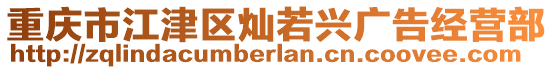 重庆市江津区灿若兴广告经营部
http://zqlindacumberlan.cn.coovee.com